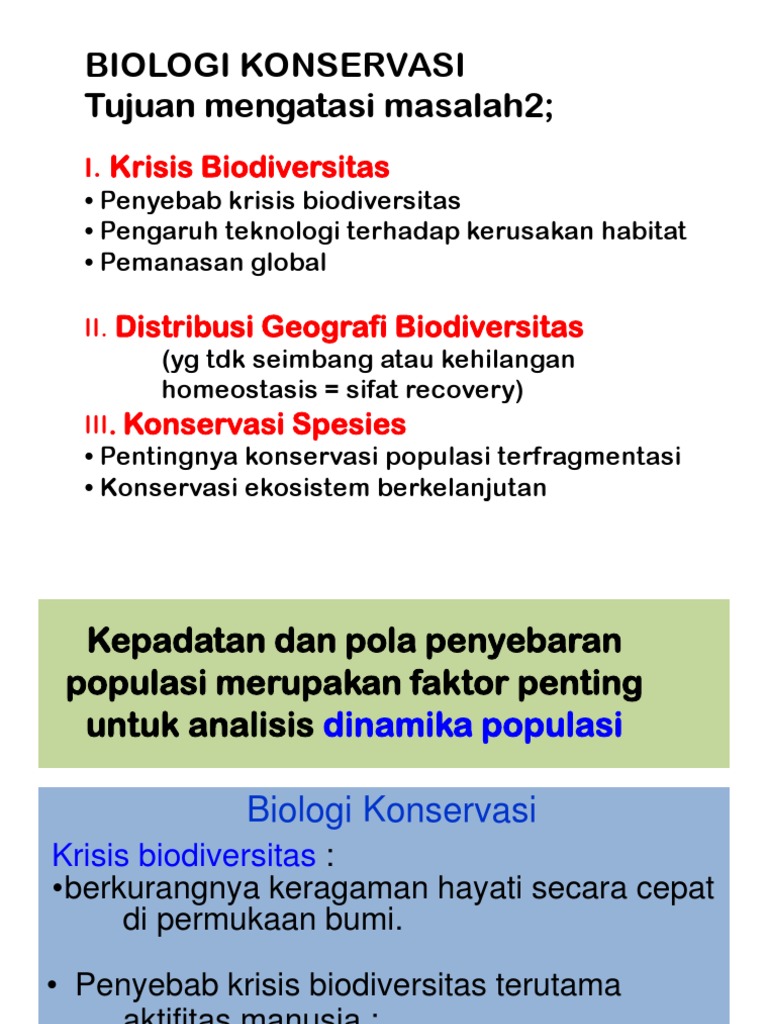 BIOLOGI KONSERVASI
Tujuan mengatasi masalah2;

I. Krisis Biodiversitas
• Penyebab krisis biodiversitas
• Pengaruh teknologi terhadap kerusakan habitat
• Pemanasan global

II. Distribusi Geografi Biodiversitas
(yg tdk seimbang atau kehilangan homeostasis = sifat recovery)

III. Konservasi Spesies
• Pentingnya konservasi populasi terfragmentasi
• Konservasi ekosistem berkelanjutan

Kepadatan dan pola penyebaran populasi merupakan faktor penting untuk analisis dinamika populasi

Biologi Konservasi

Krisis biodiversitas :
•berkurangnya keragaman hayati secara cepat di permukaan bumi.

• Penyebab krisis biodiversitas terutama aktifitas manusia :